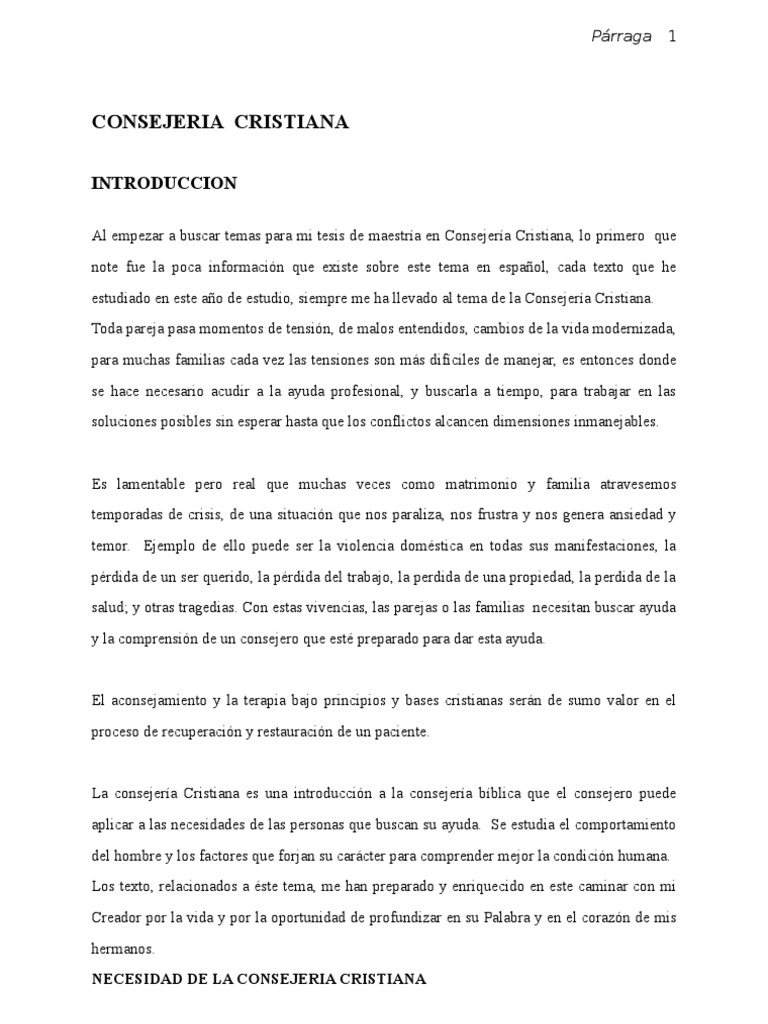 Párraga 1

CONSEJERIA CRISTIANA

INTRODUCCION

Al empezar a buscar temas para mi tesis de maestría en Consejería Cristiana, lo primero que note fue la poca información que existe sobre este tema en español, cada texto que he estudiado en este año de estudio, siempre me ha llevado al tema de la Consejería Cristiana. Toda pareja pasa momentos de tensión, de malos entendidos, cambios de la vida modernizada, para muchas familias cada vez las tensiones son más difíciles de manejar, es entonces donde se hace necesario acudir a la ayuda profesional, y buscarla a tiempo, para trabajar en las soluciones posibles sin esperar hasta que los conflictos alcancen dimensiones inmanejables.

Es lamentable pero real que muchas veces como matrimonio y familia atravesemos temporadas de crisis, de una situación que nos paraliza, nos frustra y nos genera ansiedad y temor. Ejemplo de ello puede ser la violencia doméstica en todas sus manifestaciones, la pérdida de un ser querido, la pérdida del trabajo, la perdida de una propiedad, la perdida de la salud; y otras tragedias. Con estas vivencias, las parejas o las familias necesitan buscar ayuda y la comprensión de un consejero que esté preparado para dar esta ayuda.

El aconsejamiento y la terapia bajo principios y bases cristianas serán de sumo valor en el proceso de recuperación y restauración de un paciente.

La consejería Cristiana es una introducción a la consejería bíblica que el consejero puede aplicar a las necesidades de las personas que buscan su ayuda. Se estudia el comportamiento del hombre y los factores que forjan su carácter para comprender mejor la condición humana. Los texto, relacionados a éste tema, me han preparado y enriquecido en este caminar con mi Creador por la vida y por la oportunidad de profundizar en su Palabra y en el corazón de mis hermanos.

NECESIDAD DE LA CONSEJERIA CRISTIANA